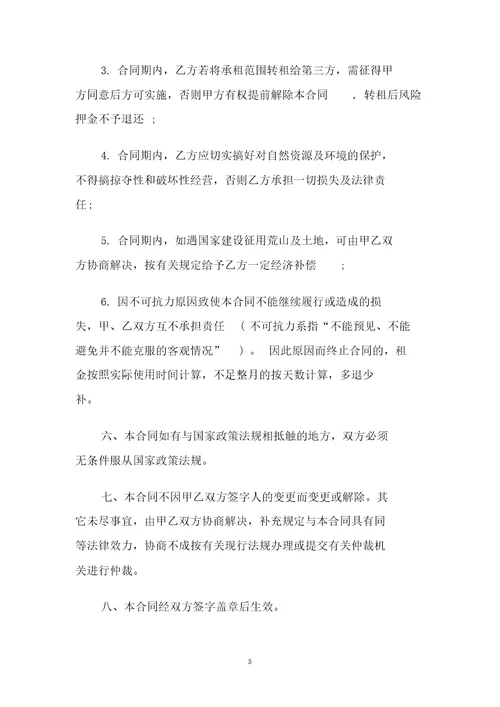 3. 合同期内，乙方若将承租范围转租给第三方，需征得甲方同意后方可实施，否则甲方有权提前解除本合同 ，转租后风险押金不予退还 ;

4. 合同期内，乙方应切实搞好对自然资源及环境的保护，不得搞掠夺性和破坏性经营，否则乙方承担一切损失及法律责任；

5. 合同期内，如遇国家建设征用荒山及土地，可由甲乙双方协商解决，按有关规定给予乙方一定经济补偿 ;

6. 因不可抗力原因致使本合同不能继续履行或造成的损失，甲、乙双方互不承担责任 （不可抗力系指“不能预见、不能避免并不能克服的客观情况” ）。 因此原因而终止合同的，租金按照实际使用时间计算，不足整月的按天数计算，多退少补。

六、本合同如有与国家政策法规相抵触的地方，双方必须无条件服从国家政策法规。

七、本合同不因甲乙双方签字人的变更而变更或解除。其它未尽事宜，由甲乙双方协商解决，补充规定与本合同具有同等法律效力，协商不成按有关现行法规办理或提交有关仲裁机关进行仲裁。

八、本合同经双方签字盖章后生效。

3